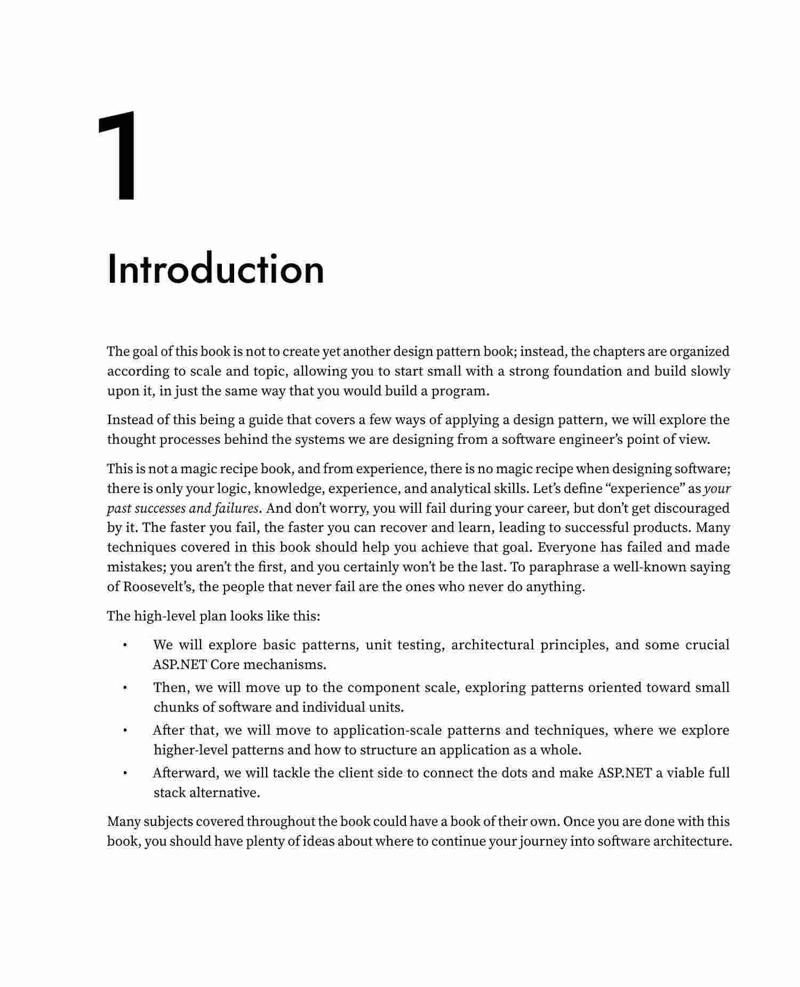 1

Introduction

The goal of this book is not to create yet another design pattern book; instead, the chapters are organized according to scale and topic, allowing you to start small with a strong foundation and build slowly upon it, in just the same way that you would build a program.

Instead of this being a guide that covers a few ways of applying a design pattern, we will explore the thought processes behind the systems we are designing from a software engineer's point of view.

This is not a magic recipe book, and from experience, there is no magic recipe when designing software; there is only your logic, knowledge, experience, and analytical skills. Let's define "experience" as your past successes and failures. And don't worry, you will fail during your career, but don't get discouraged by it. The faster you fail, the faster you can recover and learn, leading to successful products. Many techniques covered in this book should help you achieve that goal. Everyone has failed and made mistakes; you aren't the first, and you certainly won't be the last. To paraphrase a well-known saying of Roosevelt's, the people that never fail are the ones who never do anything.

The high-level plan looks like this:

• We will explore basic patterns, unit testing, architectural principles, and some crucial ASP.NET Core mechanisms.
• Then, we will move up to the component scale, exploring patterns oriented toward small chunks of software and individual units.
• After that, we will move to application-scale patterns and techniques, where we explore higher-level patterns and how to structure an application as a whole.
• Afterward, we will tackle the client side to connect the dots and make ASP.NET a viable full stack alternative.

Many subjects covered throughout the book could have a book of their own. Once you are done with this book, you should have plenty of ideas about where to continue your journey into software architecture.